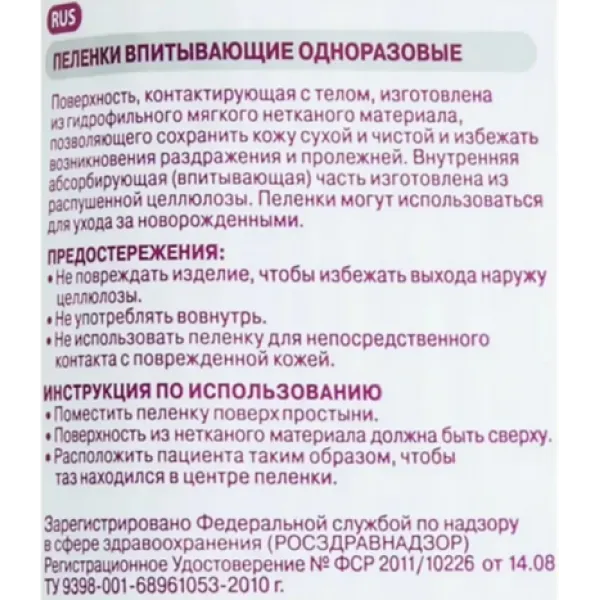 RUS

ПЕЛЕНКИ ВПИТЫВАЮЩИЕ ОДНОРАЗОВЫЕ

Поверхность, контактирующая с телом, изготовлена из гидрофильного мягкого нетканого материала, позволяющего сохранить кожу сухой и чистой и избежать возникновения раздражения и пролежней. Внутренняя абсорбирующая (впитывающая) часть изготовлена из распушенной целлюлозы. Пеленки могут использоваться для ухода за новорожденными.

ПРЕДОСТЕРЕЖЕНИЯ:
• Не повреждать изделие, чтобы избежать выхода наружу целлюлозы.
• Не употреблять вовнутрь.
• Не использовать пеленку для непосредственного контакта с поврежденной кожей.

ИНСТРУКЦИЯ ПО ИСПОЛЬЗОВАНИЮ
• Поместить пеленку поверх простыни.
• Поверхность из нетканого материала должна быть сверху.
• Расположить пациента таким образом, чтобы таз находился в центре пеленки.

Зарегистрировано Федеральной службой по надзору в сфере здравоохранения (РОСЗДРАВНАДЗОР)
Регистрационное Удостоверение № ФСР 2011/10226 от 14.08
ТУ 9398-001-68961053-2010 г.